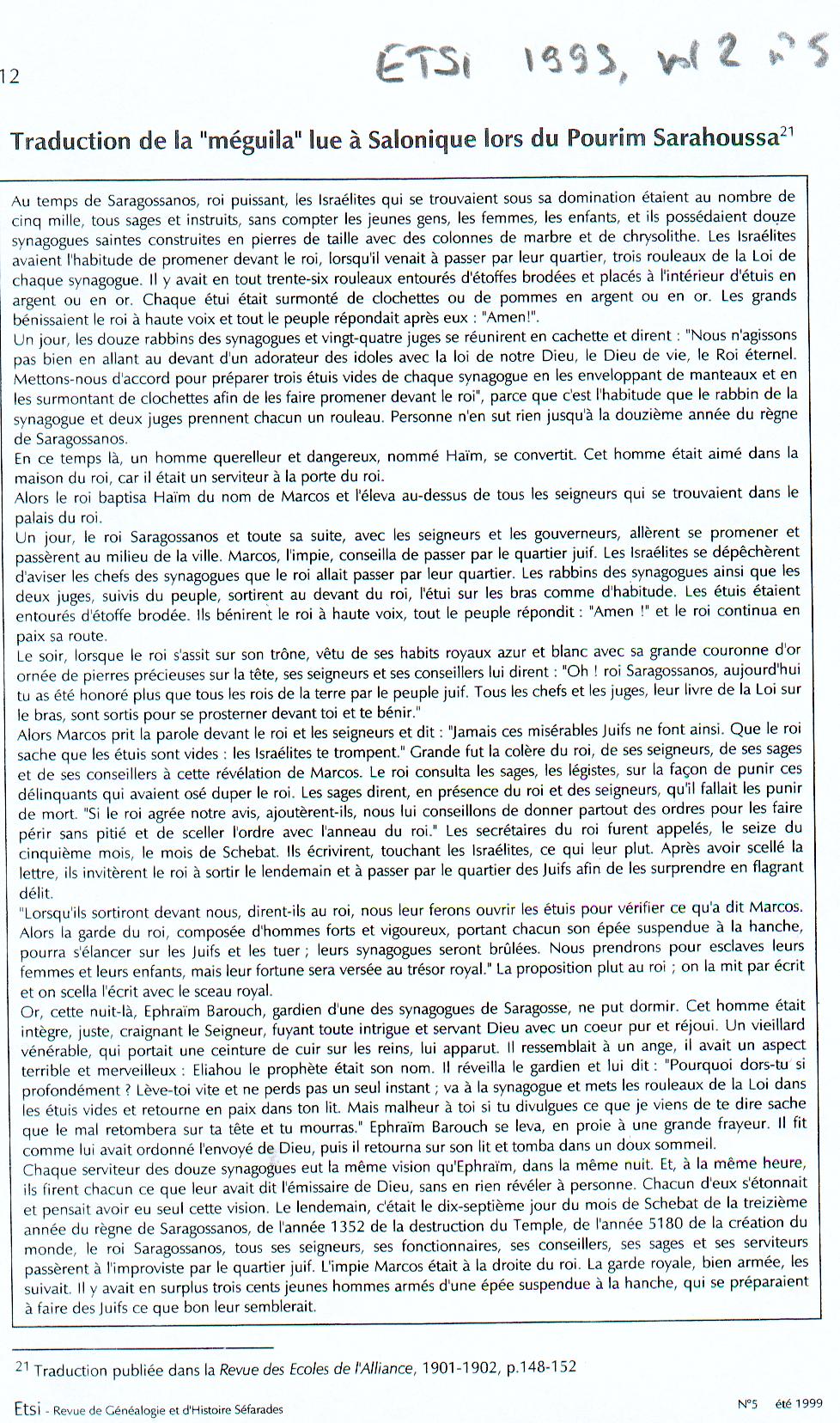 12

ETSI 1999, vol 2 n°5

Traduction de la "méguila" lue à Salonique lors du Pourim Sarahoussa$^{21}$

Au temps de Saragossanos, roi puissant, les Israélites qui se trouvaient sous sa domination étaient au nombre de cinq mille, tous sages et instruits, sans compter les jeunes gens, les femmes, les enfants, et ils possédaient douze synagogues saintes construites en pierres de taille avec des colonnes de marbre et de chrysolithe. Les Israélites avaient l'habitude de promener devant le roi, lorsqu'il venait à passer par leur quartier, trois rouleaux de la Loi de chaque synagogue. Il y avait en tout trente-six rouleaux entourés d'étoffes brodées et placés à l'intérieur d'étuis en argent ou en or. Chaque étui était surmonté de clochettes ou de pommes en argent ou en or. Les grands bénissaient le roi à haute voix et tout le peuple répondait après eux : "Amen!".
Un jour, les douze rabbins des synagogues et vingt-quatre juges se réunirent en cachette et dirent : "Nous n'agissons pas bien en allant au devant d'un adorateur des idoles avec la loi de notre Dieu, le Dieu de vie, le Roi éternel. Mettons-nous d'accord pour préparer trois étuis vides de chaque synagogue en les enveloppant de manteaux et en les surmontant de clochettes afin de les faire promener devant le roi", parce que c'est l'habitude que le rabbin de la synagogue et deux juges prennent chacun un rouleau. Personne n'en sut rien jusqu'à la douzième année du règne de Saragossanos.
En ce temps là, un homme querelleur et dangereux, nommé Haïm, se convertit. Cet homme était aimé dans la maison du roi, car il était un serviteur à la porte du roi.
Alors le roi baptisa Haïm du nom de Marcos et l'éleva au-dessus de tous les seigneurs qui se trouvaient dans le palais du roi.
Un jour, le roi Saragossanos et toute sa suite, avec les seigneurs et les gouverneurs, allèrent se promener et passèrent au milieu de la ville. Marcos, l'impie, conseilla de passer par le quartier juif. Les Israélites se dépêchèrent d'aviser les chefs des synagogues que le roi allait passer par leur quartier. Les rabbins des synagogues ainsi que les deux juges, suivis du peuple, sortirent au devant du roi, l'étui sur les bras comme d'habitude. Les étuis étaient entourés d'étoffe brodée. Ils bénirent le roi à haute voix, tout le peuple répondit : "Amen !" et le roi continua en paix sa route.
Le soir, lorsque le roi s'assit sur son trône, vêtu de ses habits royaux azur et blanc avec sa grande couronne d'or ornée de pierres précieuses sur la tête, ses seigneurs et ses conseillers lui dirent : "Oh ! roi Saragossanos, aujourd'hui tu as été honoré plus que tous les rois de la terre par le peuple juif. Tous les chefs et les juges, leur livre de la Loi sur le bras, sont sortis pour se prosterner devant toi et te bénir."
Alors Marcos prit la parole devant le roi et les seigneurs et dit : "Jamais ces misérables Juifs ne font ainsi. Que le roi sache que les étuis sont vides : les Israélites te trompent." Grande fut la colère du roi, de ses seigneurs, de ses sages et de ses conseillers à cette révélation de Marcos. Le roi consulta les sages, les légistes, sur la façon de punir ces délinquants qui avaient osé duper le roi. Les sages dirent, en présence du roi et des seigneurs, qu'il fallait les punir de mort. "Si le roi agrée notre avis, ajoutèrent-ils, nous lui conseillons de donner partout des ordres pour les faire périr sans pitié et de sceller l'ordre avec l'anneau du roi." Les secrétaires du roi furent appelés, le seize du cinquième mois, le mois de Schebat. Ils écrivirent, touchant les Israélites, ce qui leur plut. Après avoir scellé la lettre, ils invitèrent le roi à sortir le lendemain et à passer par le quartier des Juifs afin de les surprendre en flagrant délit.
"Lorsqu'ils sortiront devant nous, dirent-ils au roi, nous leur ferons ouvrir les étuis pour vérifier ce qu'a dit Marcos. Alors la garde du roi, composée d'hommes forts et vigoureux, portant chacun son épée suspendue à la hanche, pourra s'élancer sur les Juifs et les tuer ; leurs synagogues seront brûlées. Nous prendrons pour esclaves leurs femmes et leurs enfants, mais leur fortune sera versée au trésor royal." La proposition plut au roi ; on la mit par écrit et on scella l'écrit avec le sceau royal.
Or, cette nuit-là, Ephraïm Barouch, gardien d'une des synagogues de Saragosse, ne put dormir. Cet homme était intègre, juste, craignant le Seigneur, fuyant toute intrigue et servant Dieu avec un coeur pur et réjoui. Un vieillard vénérable, qui portait une ceinture de cuir sur les reins, lui apparut. Il ressemblait à un ange, il avait un aspect terrible et merveilleux : Eliahou le prophète était son nom. Il réveilla le gardien et lui dit : "Pourquoi dors-tu si profondément ? Lève-toi vite et ne perds pas un seul instant ; va à la synagogue et mets les rouleaux de la Loi dans les étuis vides et retourne en paix dans ton lit. Mais malheur à toi si tu divulgues ce que je viens de te dire sache que le mal retombera sur ta tête et tu mourras." Ephraïm Barouch se leva, en proie à une grande frayeur. Il fit comme lui avait ordonné l'envoyé de Dieu, puis il retourna sur son lit et tomba dans un doux sommeil.
Chaque serviteur des douze synagogues eut la même vision qu'Ephraïm, dans la même nuit. Et, à la même heure, ils firent chacun ce que leur avait dit l'émissaire de Dieu, sans en rien révéler à personne. Chacun d'eux s'étonnait et pensait avoir eu seul cette vision. Le lendemain, c'était le dix-septième jour du mois de Schebat de la treizième année du règne de Saragossanos, de l'année 1352 de la destruction du Temple, de l'année 5180 de la création du monde, le roi Saragossanos, tous ses seigneurs, ses fonctionnaires, ses conseillers, ses sages et ses serviteurs passèrent à l'improviste par le quartier juif. L'impie Marcos était à la droite du roi. La garde royale, bien armée, les suivait. Il y avait en surplus trois cents jeunes hommes armés d'une épée suspendue à la hanche, qui se préparaient à faire des Juifs ce que bon leur semblerait.

$^{21}$ Traduction publiée dans la Revue des Ecoles de l'Alliance, 1901-1902, p.148-152

Etsi - Revue de Généalogie et d'Histoire Séfarades

N°5 été 1999